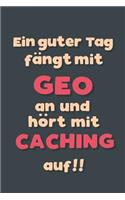 Ein guter Tag fängt mit

GEO

an und hört mit

CACHING

auf!!